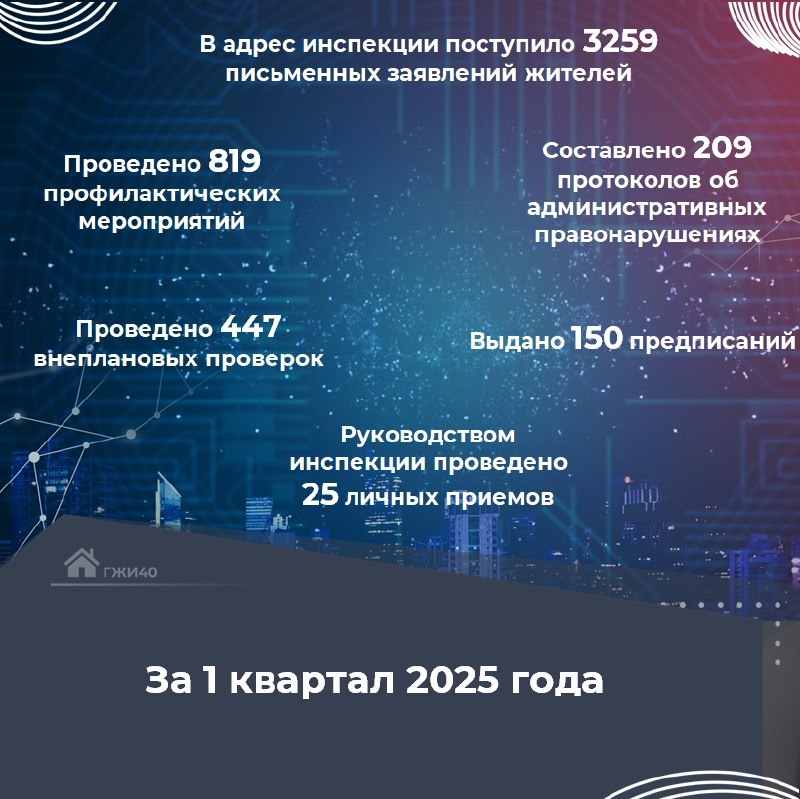 В адрес инспекции поступило 3259 письменных заявлений жителей

Проведено 819 профилактических мероприятий

Составлено 209 протоколов об административных правонарушениях

Проведено 447 внеплановых проверок

Выдано 150 предписаний

Руководством инспекции проведено 25 личных приемов

ГЖИ40

За 1 квартал 2025 года